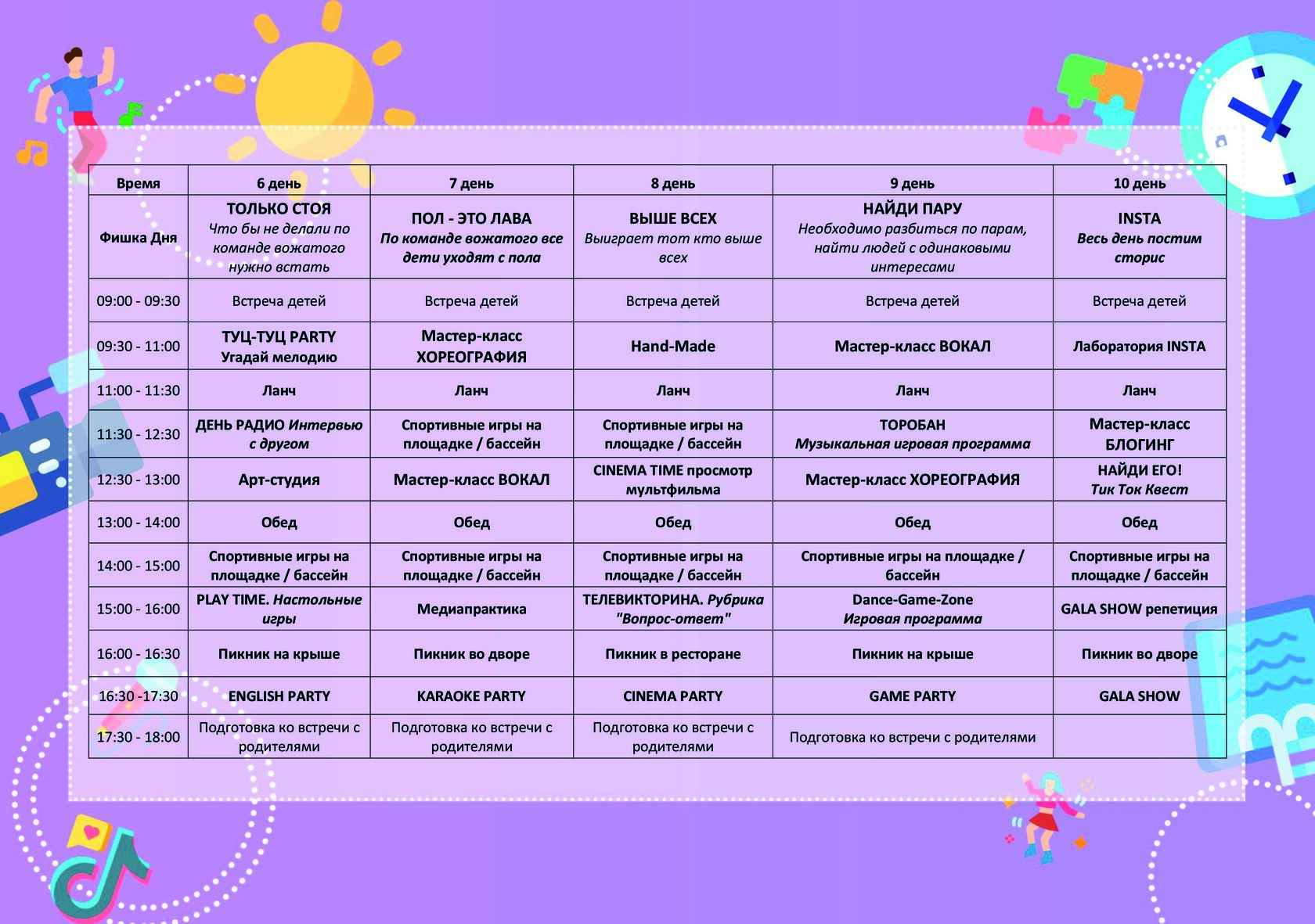 | Время | 6 день | 7 день | 8 день | 9 день | 10 день |
|---|---|---|---|---|---|
| Фишка Дня | ТОЛЬКО СТОЯ Что бы не делали по команде вожатого нужно встать | ПОЛ - ЭТО ЛАВА По команде вожатого все дети уходят с пола | ВЫШЕ ВСЕХ Выиграет тот кто выше всех | НАЙДИ ПАРУ Необходимо разбиться по парам, найти людей с одинаковыми интересами | INSTA Весь день постим сторис |
| 09:00 - 09:30 | Встреча детей | Встреча детей | Встреча детей | Встреча детей | Встреча детей |
| 09:30 - 11:00 | ТУЦ-ТУЦ PARTY Угадай мелодию | Мастер-класс ХОРЕОГРАФИЯ | Hand-Made | Мастер-класс ВОКАЛ | Лаборатория INSTA |
| 11:00 - 11:30 | Ланч | Ланч | Ланч | Ланч | Ланч |
| 11:30 - 12:30 | ДЕНЬ РАДИО Интервью с другом | Спортивные игры на площадке / бассейн | Спортивные игры на площадке / бассейн | ТОРОБАН Музыкальная игровая программа | Мастер-класс БЛОГИНГ |
| 12:30 - 13:00 | Арт-студия | Мастер-класс ВОКАЛ | CINEMA TIME просмотр мультфильма | Мастер-класс ХОРЕОГРАФИЯ | НАЙДИ ЕГО! Тик Ток Квест |
| 13:00 - 14:00 | Обед | Обед | Обед | Обед | Обед |
| 14:00 - 15:00 | Спортивные игры на площадке / бассейн | Спортивные игры на площадке / бассейн | Спортивные игры на площадке / бассейн | Спортивные игры на площадке / бассейн | Спортивные игры на площадке / бассейн |
| 15:00 - 16:00 | PLAY TIME. Настольные игры | Медиапрактика | ТЕЛЕВИКТОРИНА. Рубрика "Вопрос-ответ" | Dance-Game-Zone Игровая программа | GALA SHOW репетиция |
| 16:00 - 16:30 | Пикник на крыше | Пикник во дворе | Пикник в ресторане | Пикник на крыше | Пикник во дворе |
| 16:30 -17:30 | ENGLISH PARTY | KARAOKE PARTY | CINEMA PARTY | GAME PARTY | GALA SHOW |
| 17:30 - 18:00 | Подготовка ко встречи с родителями | Подготовка ко встречи с родителями | Подготовка ко встречи с родителями | Подготовка ко встречи с родителями | |